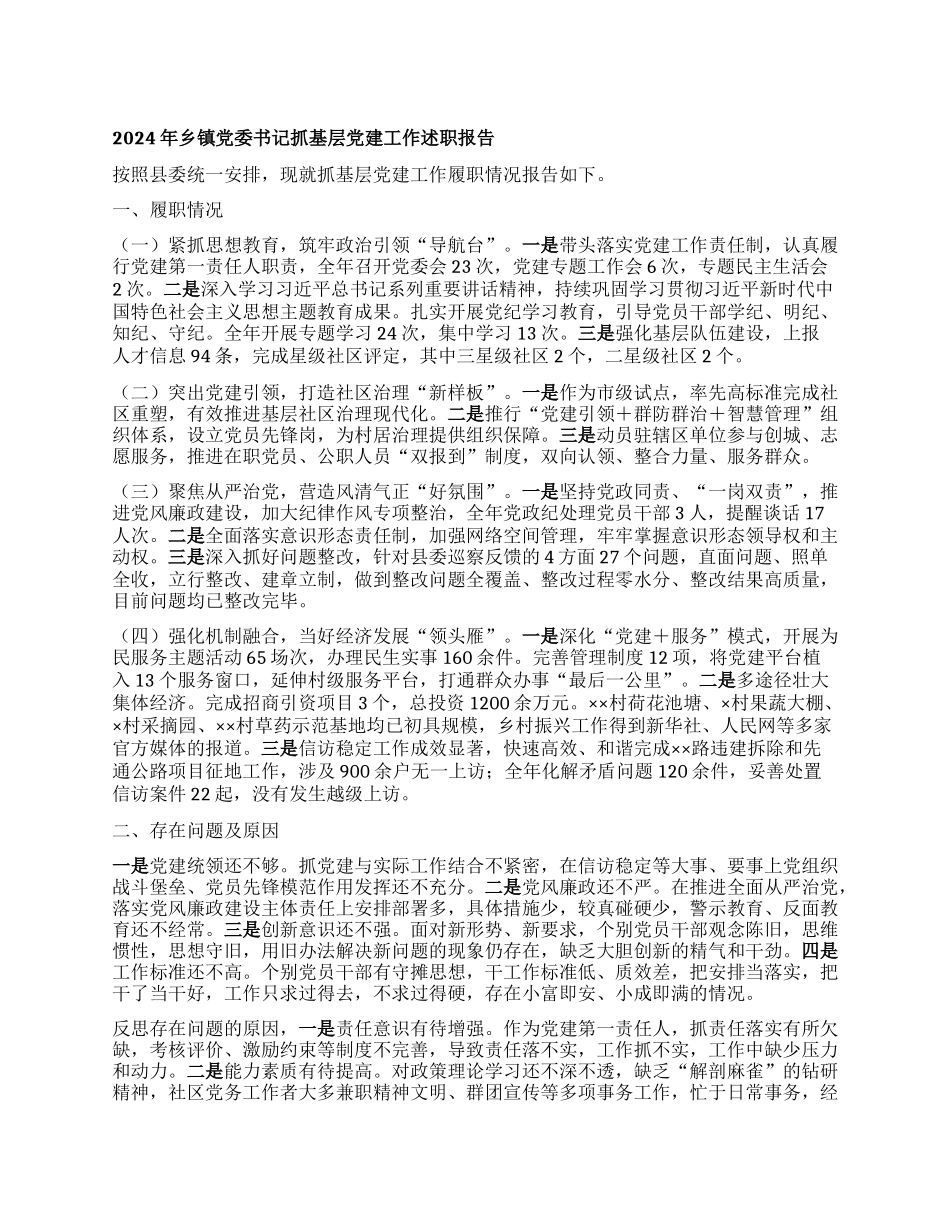 2024年乡镇党委书记抓基层党建工作述职报告

按照县委统一安排，现就抓基层党建工作履职情况报告如下。

一、履职情况

（一）紧抓思想教育，筑牢政治引领“导航台”。一是带头落实党建工作责任制，认真履行党建第一责任人职责，全年召开党委会23次，党建专题工作会6次，专题民主生活会2次。二是深入学习习近平总书记系列重要讲话精神，持续巩固学习贯彻习近平新时代中国特色社会主义思想主题教育成果。扎实开展党纪学习教育，引导党员干部学纪、明纪、知纪、守纪。全年开展专题学习24次，集中学习13次。三是强化基层队伍建设，上报人才信息94条，完成星级社区评定，其中三星级社区2个，二星级社区2个。

（二）突出党建引领，打造社区治理“新样板”。一是作为市级试点，率先高标准完成社区重塑，有效推进基层社区治理现代化。二是推行“党建引领＋群防群治＋智慧管理”组织体系，设立党员先锋岗，为村居治理提供组织保障。三是动员驻辖区单位参与创城、志愿服务，推进在职党员、公职人员“双报到”制度，双向认领、整合力量、服务群众。

（三）聚焦从严治党，营造风清气正“好氛围”。一是坚持党政同责、“一岗双责”，推进党风廉政建设，加大纪律作风专项整治，全年党政纪处理党员干部3人，提醒谈话17人次。二是全面落实意识形态责任制，加强网络空间管理，牢牢掌握意识形态领导权和主动权。三是深入抓好问题整改，针对县委巡察反馈的4方面27个问题，直面问题、照单全收，立行整改、建章立制，做到整改问题全覆盖、整改过程零水分、整改结果高质量，目前问题均已整改完毕。

（四）强化机制融合，当好经济发展“领头雁”。一是深化“党建＋服务”模式，开展为民服务主题活动65场次，办理民生实事160余件。完善管理制度12项，将党建平台植入13个服务窗口，延伸村级服务平台，打通群众办事“最后一公里”。二是多途径壮大集体经济。完成招商引资项目3个，总投资1200余万元。××村荷花池塘、×村果蔬大棚、×村采摘园、××村草药示范基地均已初具规模，乡村振兴工作得到新华社、人民网等多家官方媒体的报道。三是信访稳定工作成效显著，快速高效、和谐完成××路违建拆除和先通公路项目征地工作，涉及900余户无一上访；全年化解矛盾问题120余件，妥善处置信访案件22起，没有发生越级上访。

二、存在问题及原因

一是党建统领还不够。抓党建与实际工作结合不紧密，在信访稳定等大事、要事上党组织战斗堡垒、党员先锋模范作用发挥还不充分。二是党风廉政还不严。在推进全面从严治党，落实党风廉政建设主体责任上安排部署多，具体措施少，较真碰硬少，警示教育、反面教育还不经常。三是创新意识还不强。面对新形势、新要求，个别党员干部观念陈旧，思维惯性，思想守旧，用旧办法解决新问题的现象仍存在，缺乏大胆创新的精气和干劲。四是工作标准还不高。个别党员干部有守摊思想，干工作标准低、质效差，把安排当落实，把干了当干好，工作只求过得去，不求过得硬，存在小富即安、小成即满的情况。

反思存在问题的原因，一是责任意识有待增强。作为党建第一责任人，抓责任落实有所欠缺，考核评价、激励约束等制度不完善，导致责任落不实，工作抓不实，工作中缺少压力和动力。二是能力素质有待提高。对政策理论学习还不深不透，缺乏“解剖麻雀”的钻研精神，社区党务工作者大多兼职精神文明、群团宣传等多项事务工作，忙于日常事务，经